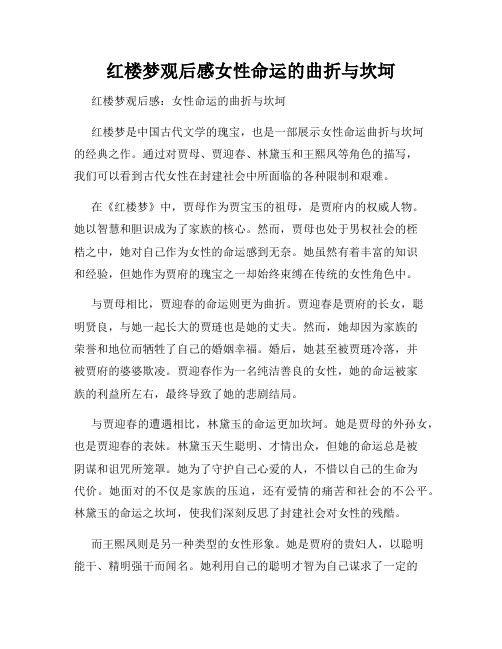 红楼梦观后感女性命运的曲折与坎坷

红楼梦观后感：女性命运的曲折与坎坷

红楼梦是中国古代文学的瑰宝，也是一部展示女性命运曲折与坎坷的经典之作。通过对贾母、贾迎春、林黛玉和王熙凤等角色的描写，我们可以看到古代女性在封建社会中所面临的各种限制和艰难。

在《红楼梦》中，贾母作为贾宝玉的祖母，是贾府内的权威人物。她以智慧和胆识成为了家族的核心。然而，贾母也处于男权社会的桎梏之中，她对自己作为女性的命运感到无奈。她虽然有着丰富的知识和经验，但她作为贾府的瑰宝之一却始终束缚在传统的女性角色中。

与贾母相比，贾迎春的命运则更为曲折。贾迎春是贾府的长女，聪明贤良，与她一起长大的贾琏也是她的丈夫。然而，她却因为家族的荣誉和地位而牺牲了自己的婚姻幸福。婚后，她甚至被贾琏冷落，并被贾府的婆婆欺凌。贾迎春作为一名纯洁善良的女性，她的命运被家族的利益所左右，最终导致了她的悲剧结局。

与贾迎春的遭遇相比，林黛玉的命运更加坎坷。她是贾母的外孙女，也是贾迎春的表妹。林黛玉天生聪明、才情出众，但她的命运总是被阴谋和诅咒所笼罩。她为了守护自己心爱的人，不惜以自己的生命为代价。她面对的不仅是家族的压迫，还有爱情的痛苦和社会的不公平。林黛玉的命运之坎坷，使我们深刻反思了封建社会对女性的残酷。

而王熙凤则是另一种类型的女性形象。她是贾府的贵妇人，以聪明能干、精明强干而闻名。她利用自己的聪明才智为自己谋求了一定的